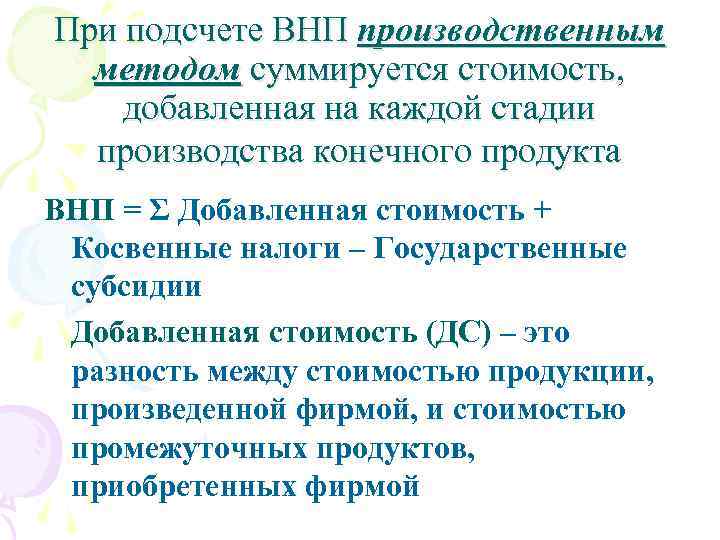 При подсчете ВНП производственным методом суммируется стоимость, добавленная на каждой стадии производства конечного продукта

ВНП = Σ Добавленная стоимость + Косвенные налоги – Государственные субсидии

Добавленная стоимость (ДС) – это разность между стоимостью продукции, произведенной фирмой, и стоимостью промежуточных продуктов, приобретенных фирмой